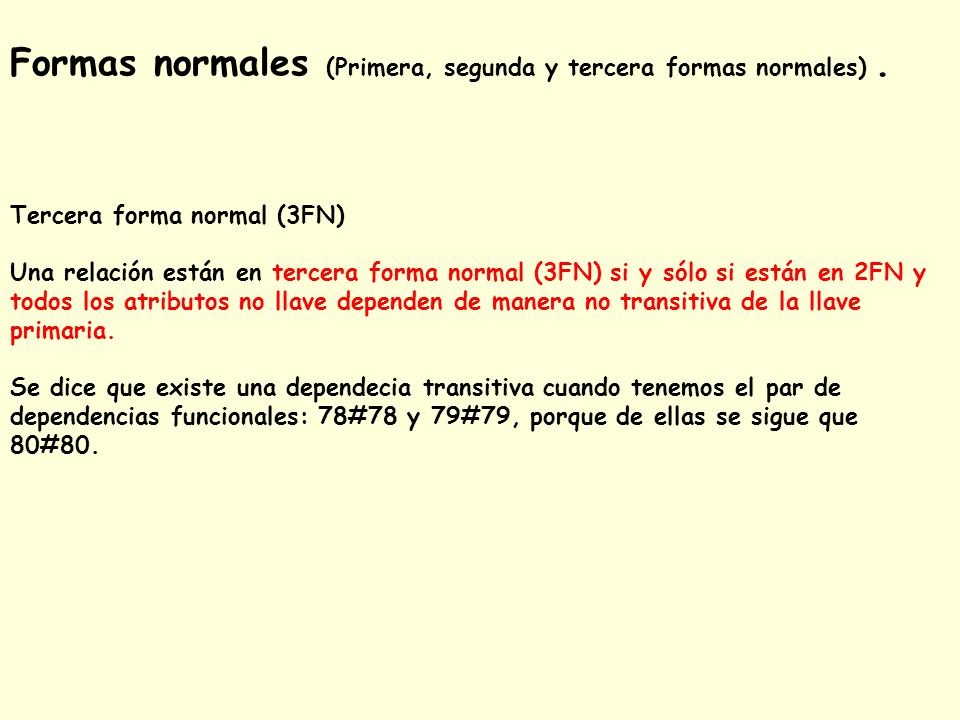 Formas normales (Primera, segunda y tercera formas normales) .

Tercera forma normal (3FN)

Una relación están en tercera forma normal (3FN) si y sólo si están en 2FN y todos los atributos no llave dependen de manera no transitiva de la llave primaria.

Se dice que existe una dependecia transitiva cuando tenemos el par de dependencias funcionales: 78#78 y 79#79, porque de ellas se sigue que 80#80.